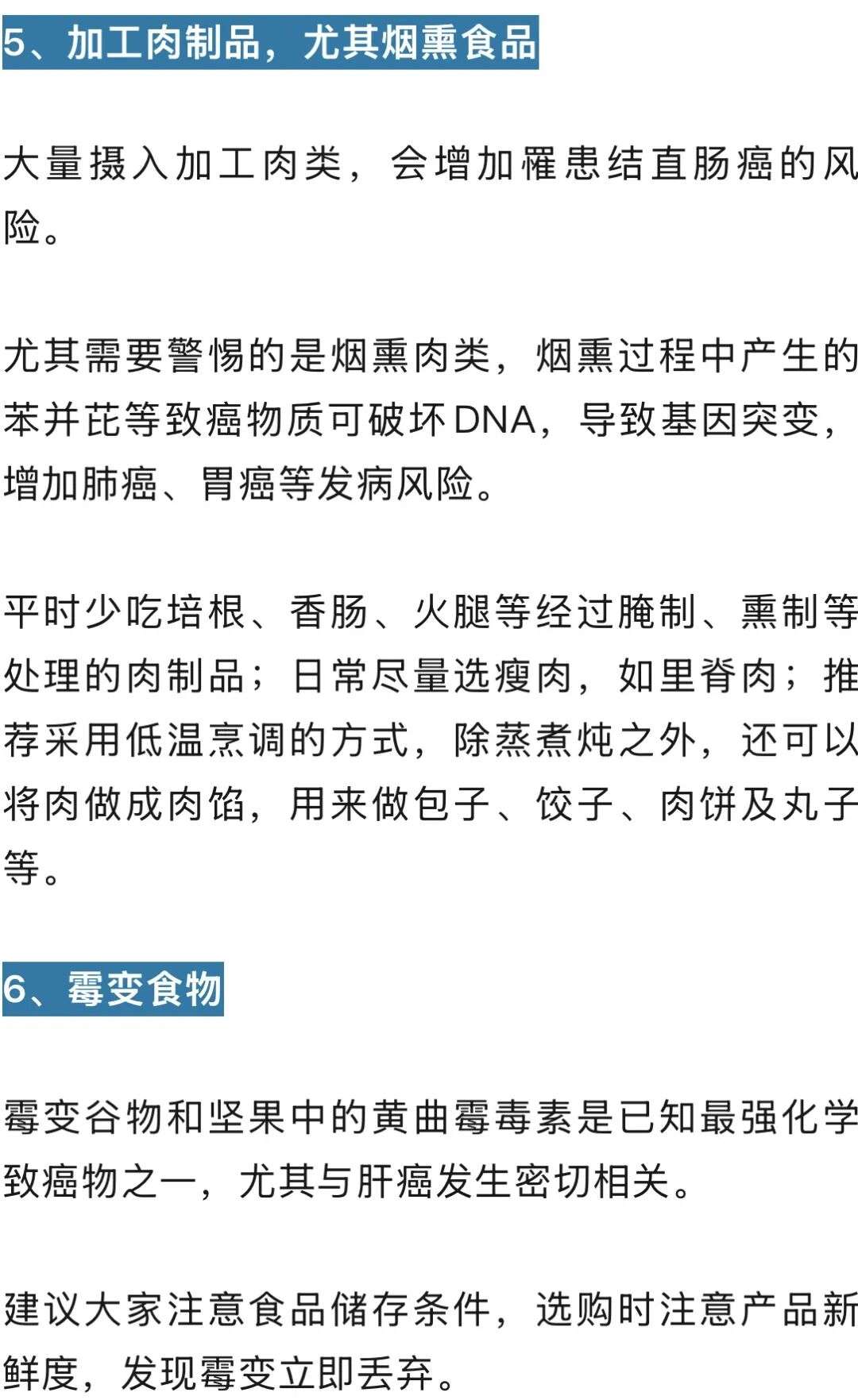 5、加工肉制品，尤其烟熏食品

大量摄入加工肉类，会增加罹患结直肠癌的风险。

尤其需要警惕的是烟熏肉类，烟熏过程中产生的苯并芘等致癌物质可破坏DNA，导致基因突变，增加肺癌、胃癌等发病风险。

平时少吃培根、香肠、火腿等经过腌制、熏制等处理的肉制品；日常尽量选瘦肉，如里脊肉；推荐采用低温烹调的方式，除蒸煮炖之外，还可以将肉做成肉馅，用来做包子、饺子、肉饼及丸子等。

6、霉变食物

霉变谷物和坚果中的黄曲霉毒素是已知最强化学致癌物之一，尤其与肝癌发生密切相关。

建议大家注意食品储存条件，选购时注意产品新鲜度，发现霉变立即丢弃。